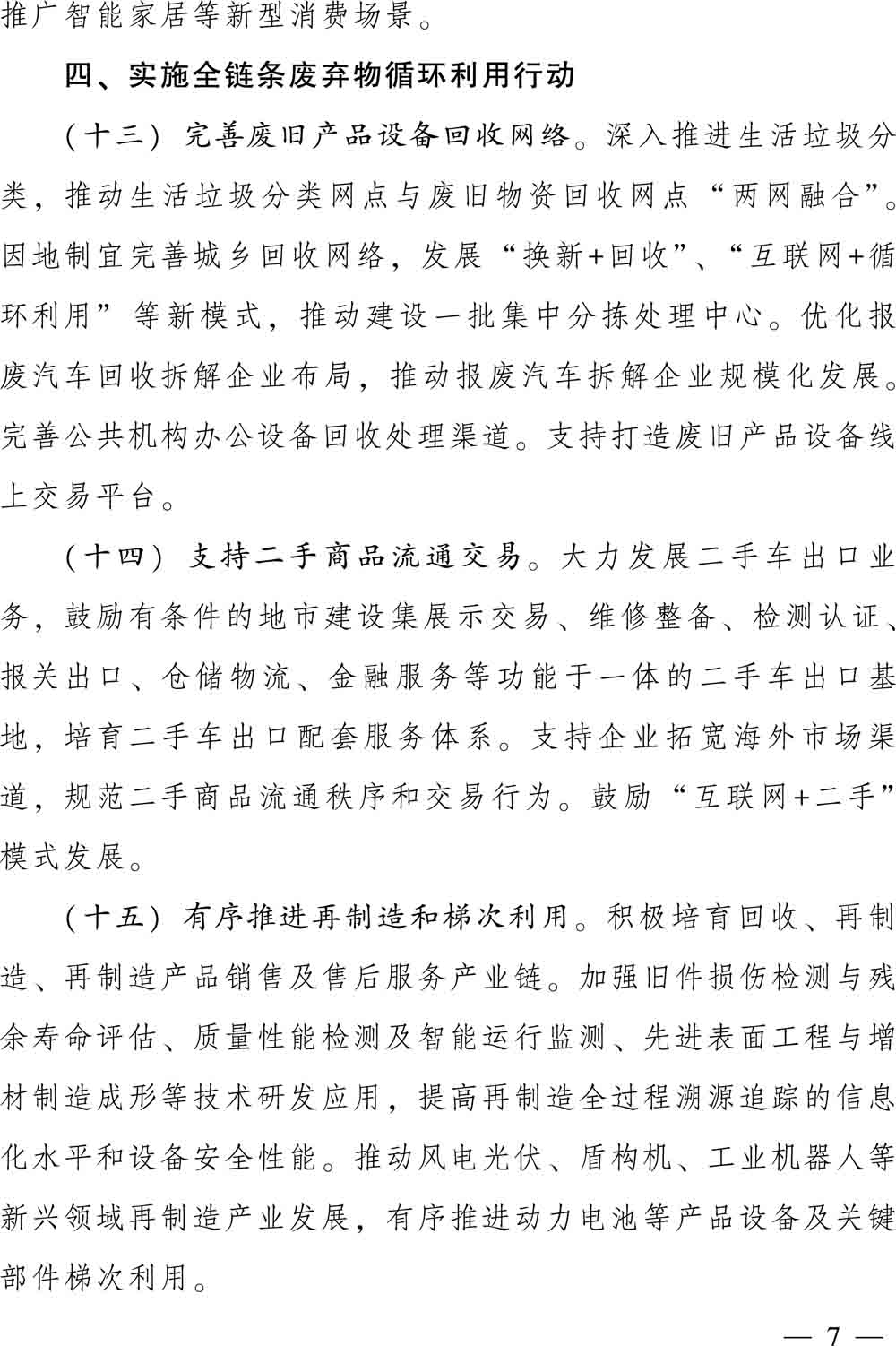 推广智能家居等新型消费场景。

四、实施全链条废弃物循环利用行动

（十三）完善废旧产品设备回收网络。深入推进生活垃圾分类，推动生活垃圾分类网点与废旧物资回收网点“两网融合”。因地制宜完善城乡回收网络，发展“换新+回收”、“互联网+循环利用”等新模式，推动建设一批集中分拣处理中心。优化报废汽车回收拆解企业布局，推动报废汽车拆解企业规模化发展。完善公共机构办公设备回收处理渠道。支持打造废旧产品设备线上交易平台。

（十四）支持二手商品流通交易。大力发展二手车出口业务，鼓励有条件的地市建设集展示交易、维修整备、检测认证、报关出口、仓储物流、金融服务等功能于一体的二手车出口基地，培育二手车出口配套服务体系。支持企业拓宽海外市场渠道，规范二手商品流通秩序和交易行为。鼓励“互联网+二手”模式发展。

（十五）有序推进再制造和梯次利用。积极培育回收、再制造、再制造产品销售及售后服务产业链。加强旧件损伤检测与残余寿命评估、质量性能检测及智能运行监测、先进表面工程与增材制造成形等技术研发应用，提高再制造全过程溯源追踪的信息化水平和设备安全性能。推动风电光伏、盾构机、工业机器人等新兴领域再制造产业发展，有序推进动力电池等产品设备及关键部件梯次利用。

— 7 —